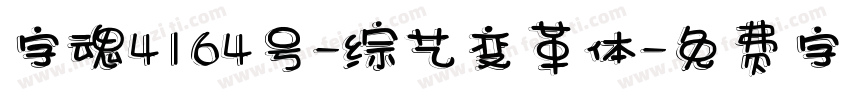 字魂4164号-综艺变革体-免费字